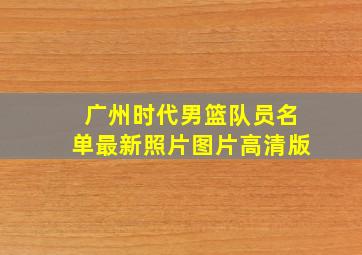 广州时代男篮队员名单最新照片图片高清版